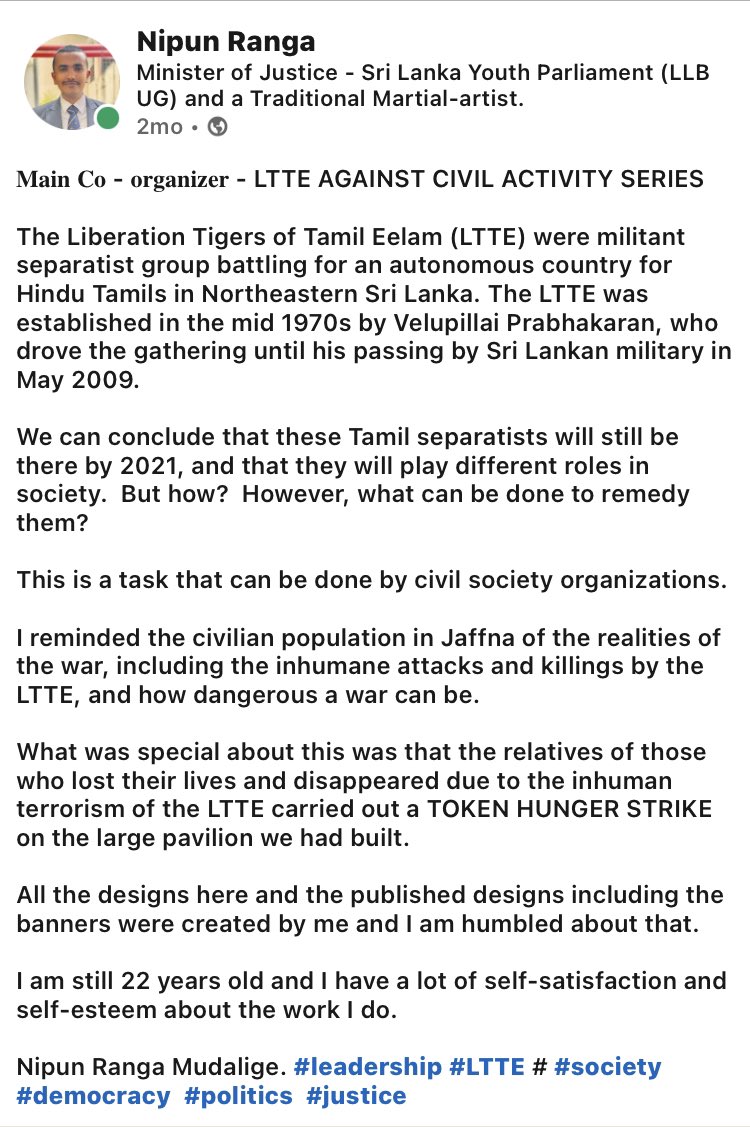 Nipun Ranga
Minister of Justice - Sri Lanka Youth Parliament (LLB UG) and a Traditional Martial-artist.
2mo •

Main Co - organizer - LTTE AGAINST CIVIL ACTIVITY SERIES

The Liberation Tigers of Tamil Eelam (LTTE) were militant separatist group battling for an autonomous country for Hindu Tamils in Northeastern Sri Lanka. The LTTE was established in the mid 1970s by Velupillai Prabhakaran, who drove the gathering until his passing by Sri Lankan military in May 2009.

We can conclude that these Tamil separatists will still be there by 2021, and that they will play different roles in society. But how? However, what can be done to remedy them?

This is a task that can be done by civil society organizations.

I reminded the civilian population in Jaffna of the realities of the war, including the inhumane attacks and killings by the LTTE, and how dangerous a war can be.

What was special about this was that the relatives of those who lost their lives and disappeared due to the inhuman terrorism of the LTTE carried out a TOKEN HUNGER STRIKE on the large pavilion we had built.

All the designs here and the published designs including the banners were created by me and I am humbled about that.

I am still 22 years old and I have a lot of self-satisfaction and self-esteem about the work I do.

Nipun Ranga Mudalige. #leadership #LTTE # #society #democracy #politics #justice